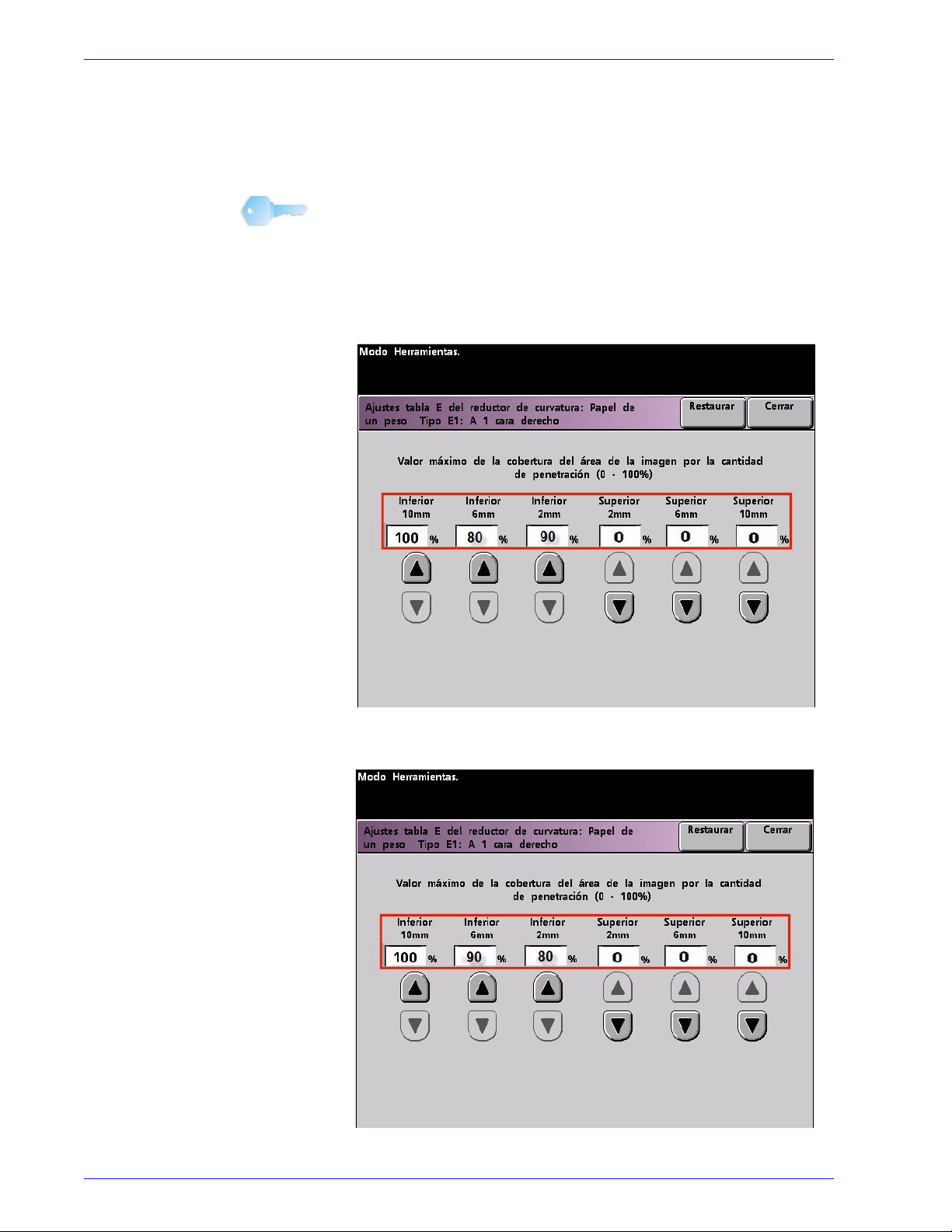 Modo Herramientas.

Ajustes tabla E del reductor de curvatura: Papel de un peso Tipo E1: A 1 cara derecho

Restaurar

Cerrar

Valor máximo de la cobertura del área de la imagen por la cantidad de penetración (0 - 100%)

| Inferior 10mm | Inferior 6mm | Inferior 2mm | Superior 2mm | Superior 6mm | Superior 10mm |
|---|---|---|---|---|---|
| 100 % | 80 % | 90 % | 0 % | 0 % | 0 % |

Modo Herramientas.

Ajustes tabla E del reductor de curvatura: Papel de un peso Tipo E1: A 1 cara derecho

Restaurar

Cerrar

Valor máximo de la cobertura del área de la imagen por la cantidad de penetración (0 - 100%)

| Inferior 10mm | Inferior 6mm | Inferior 2mm | Superior 2mm | Superior 6mm | Superior 10mm |
|---|---|---|---|---|---|
| 100 % | 90 % | 80 % | 0 % | 0 % | 0 % |